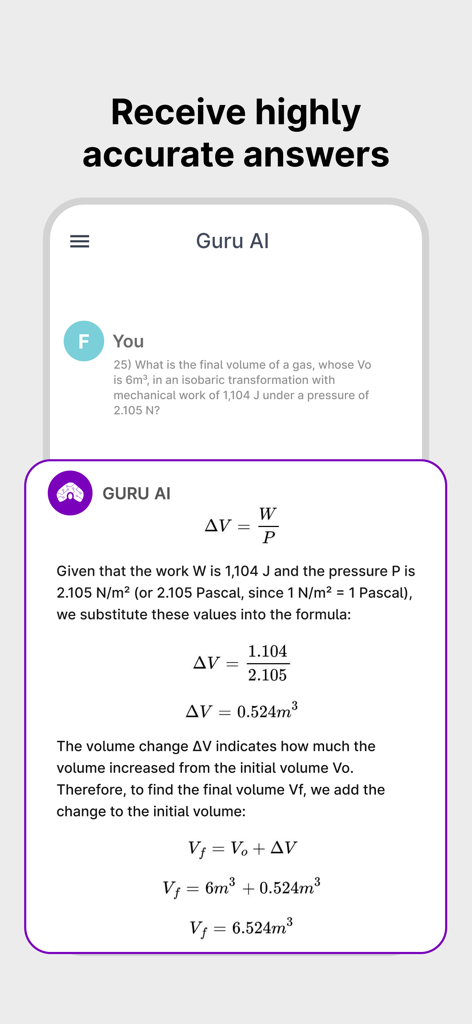 Receive highly accurate answers

Guru AI

F You

25) What is the final volume of a gas, whose Vo is 6m³, in an isobaric transformation with mechanical work of 1,104 J under a pressure of 2.105 N?

GURU AI

$\Delta V = \frac{W}{P}$

Given that the work W is 1,104 J and the pressure P is 2.105 N/m² (or 2.105 Pascal, since 1 N/m² = 1 Pascal), we substitute these values into the formula:

$\Delta V = \frac{1.104}{2.105}$

$\Delta V = 0.524m^3$

The volume change ΔV indicates how much the volume increased from the initial volume Vo. Therefore, to find the final volume Vf, we add the change to the initial volume:

$V_f = V_o + \Delta V$

$V_f = 6m^3 + 0.524m^3$

$V_f = 6.524m^3$